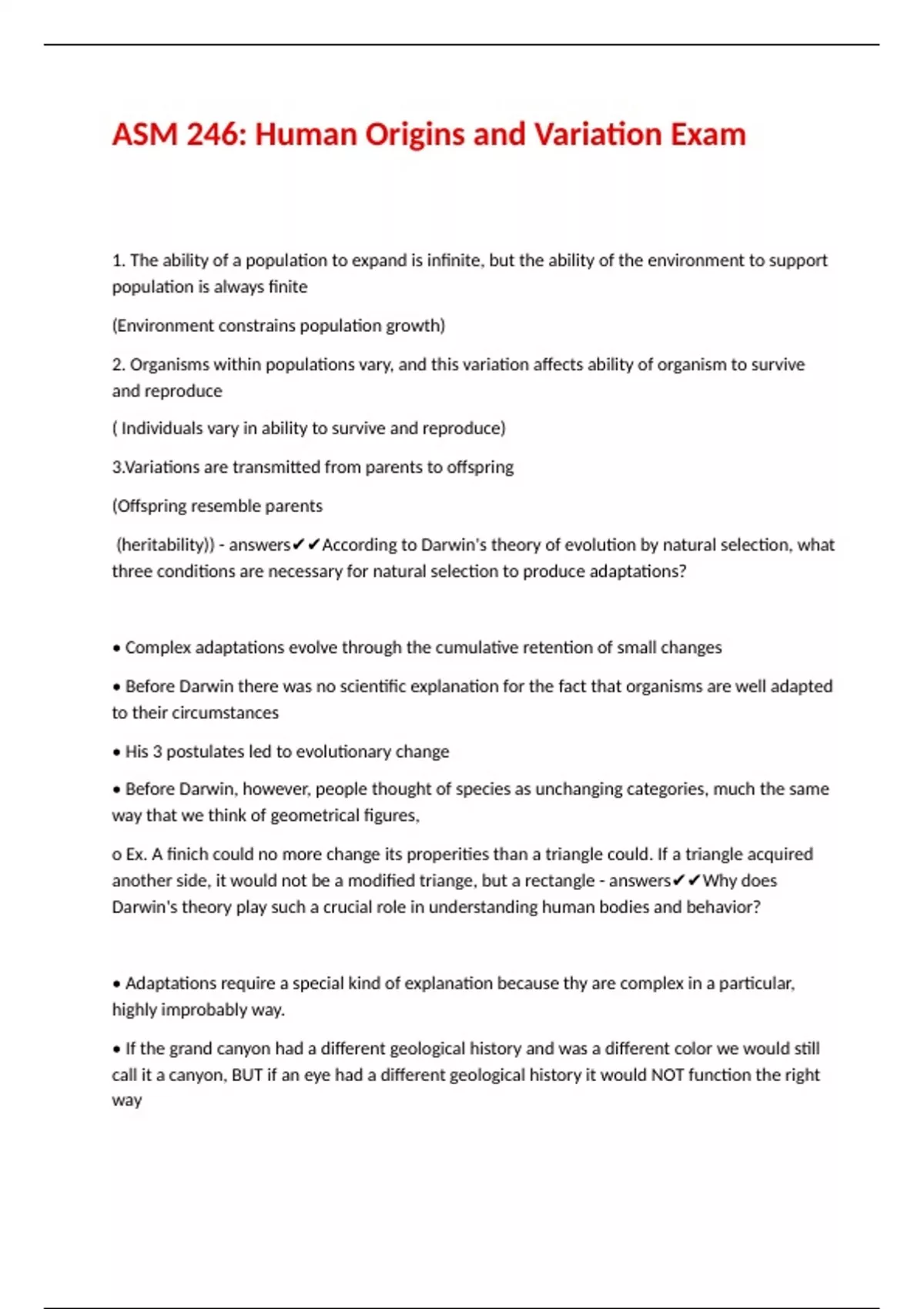 ASM 246: Human Origins and Variation Exam

1. The ability of a population to expand is infinite, but the ability of the environment to support population is always finite

(Environment constrains population growth)

2. Organisms within populations vary, and this variation affects ability of organism to survive and reproduce

( Individuals vary in ability to survive and reproduce)

3.Variations are transmitted from parents to offspring

(Offspring resemble parents

 (heritability)) - answers✔✔According to Darwin's theory of evolution by natural selection, what three conditions are necessary for natural selection to produce adaptations?

• Complex adaptations evolve through the cumulative retention of small changes

• Before Darwin there was no scientific explanation for the fact that organisms are well adapted to their circumstances

• His 3 postulates led to evolutionary change

• Before Darwin, however, people thought of species as unchanging categories, much the same way that we think of geometrical figures,

o Ex. A finich could no more change its properities than a triangle could. If a triangle acquired another side, it would not be a modified triange, but a rectangle - answers✔✔Why does Darwin's theory play such a crucial role in understanding human bodies and behavior?

• Adaptations require a special kind of explanation because thy are complex in a particular, highly improbably way.

• If the grand canyon had a different geological history and was a different color we would still call it a canyon, BUT if an eye had a different geological history it would NOT function the right way